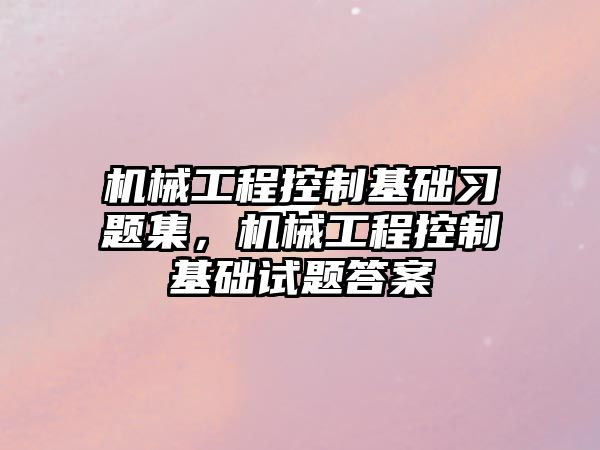 机械工程控制基础习题集，机械工程控制基础试题答案